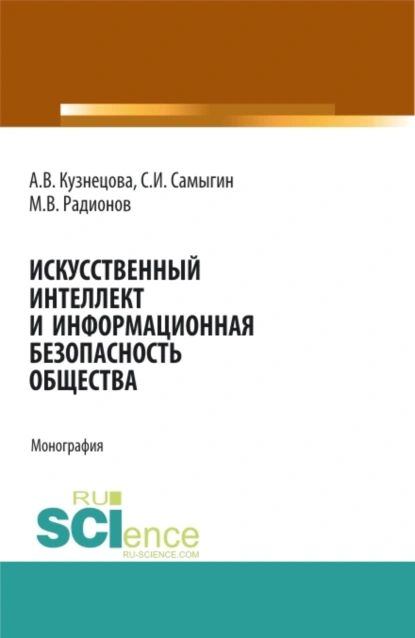 А.В. Кузнецова, С.И. Самыгин
М.В. Радионов

ИСКУССТВЕННЫЙ ИНТЕЛЛЕКТ И ИНФОРМАЦИОННАЯ БЕЗОПАСНОСТЬ ОБЩЕСТВА

Монография

RU
SCIence
RU-SCIENCE.COM